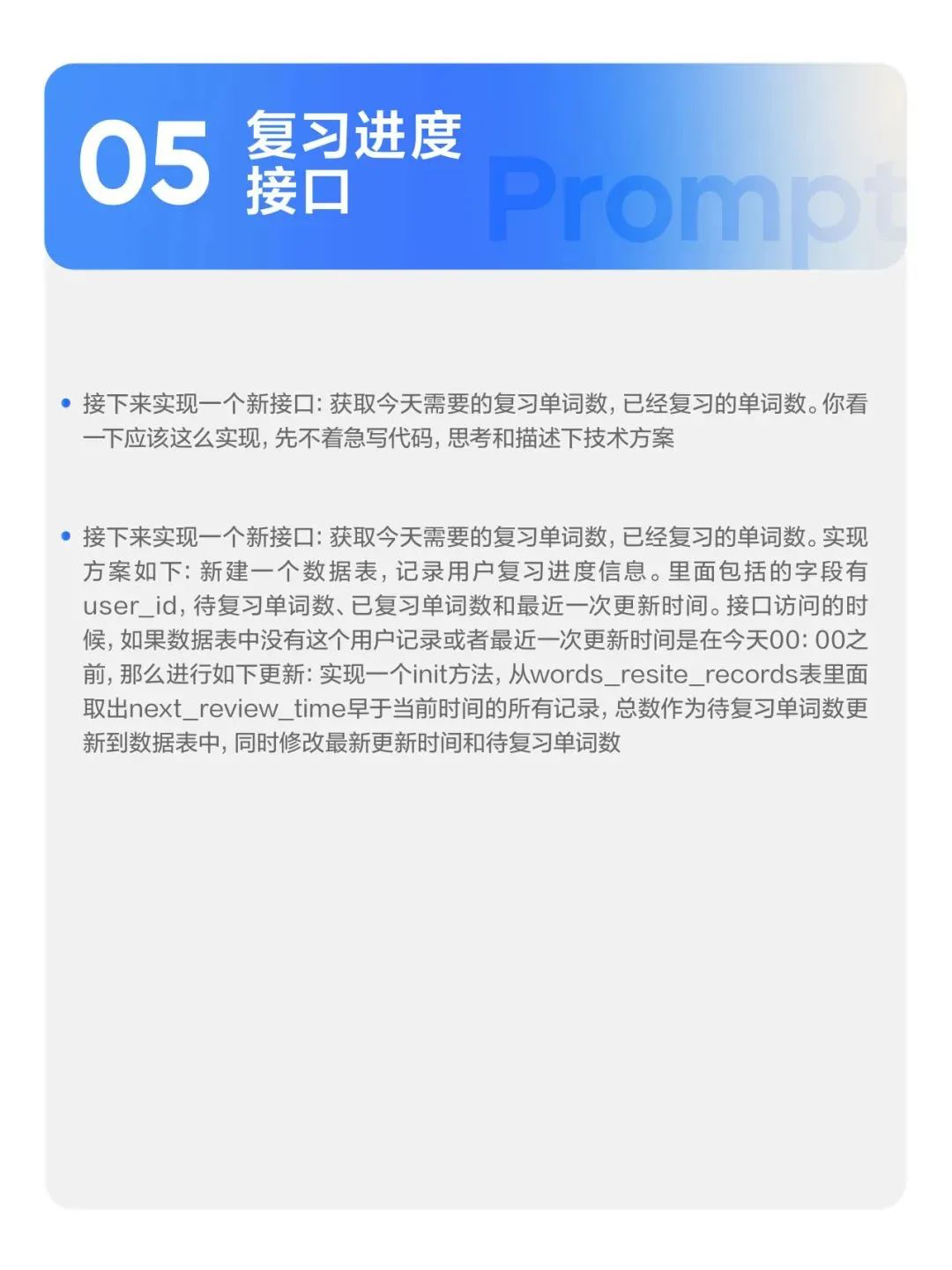 05 复习进度接口

Prompt

• 接下来实现一个新接口: 获取今天需要的复习单词数, 已经复习的单词数。你看一下应该这么实现, 先不着急写代码, 思考和描述下技术方案

• 接下来实现一个新接口: 获取今天需要的复习单词数, 已经复习的单词数。实现方案如下: 新建一个数据表, 记录用户复习进度信息。里面包括的字段有user_id, 待复习单词数、已复习单词数和最近一次更新时间。接口访问的时候, 如果数据表中没有这个用户记录或者最近一次更新时间是在今天00: 00之前, 那么进行如下更新: 实现一个init方法, 从words_resite_records表里面取出next_review_time早于当前时间的所有记录, 总数作为待复习单词数更新到数据表中, 同时修改最新更新时间和待复习单词数